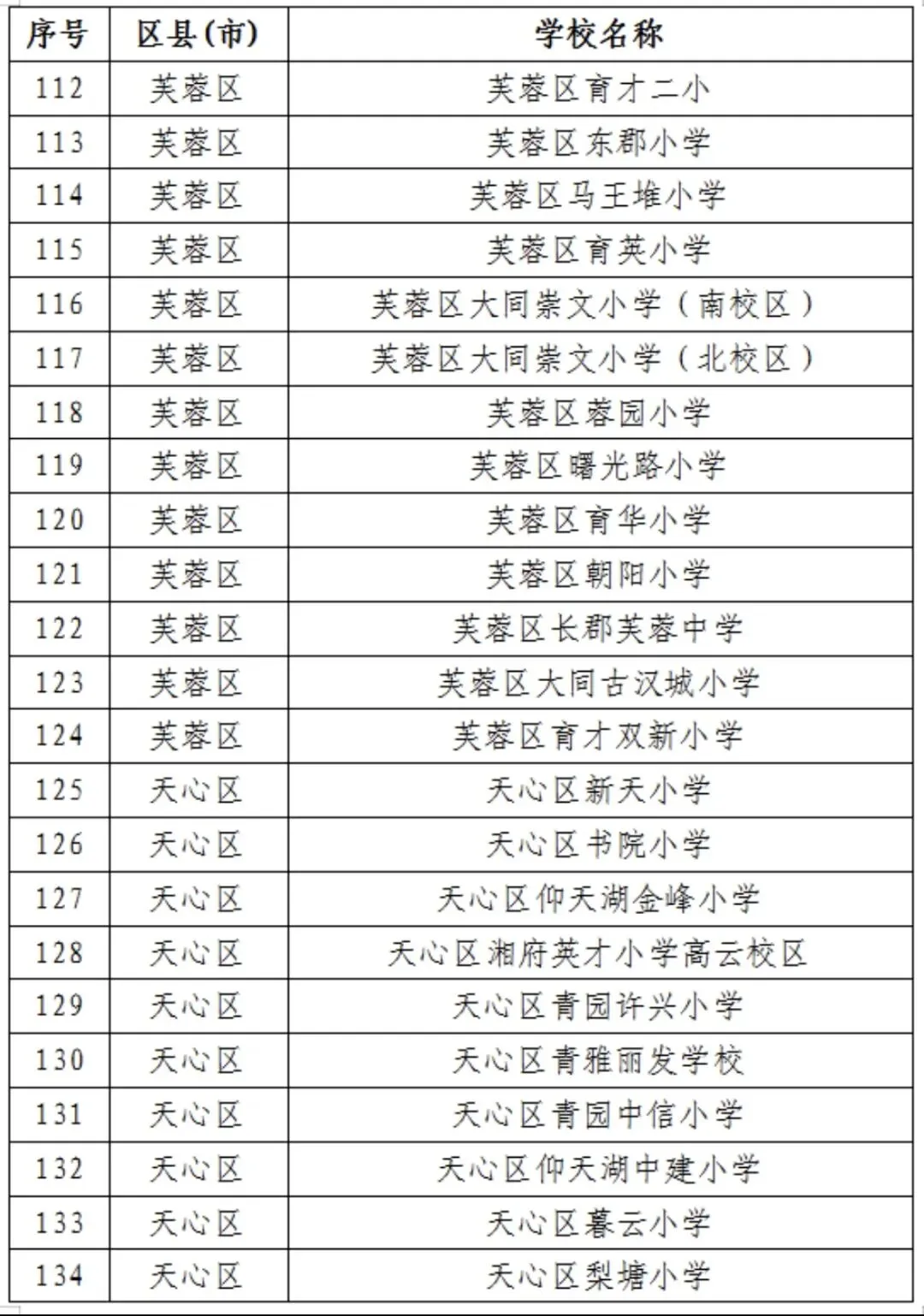 | 序号 | 区县(市) | 学校名称 |
|---|---|---|
| 112 | 芙蓉区 | 芙蓉区育才二小 |
| 113 | 芙蓉区 | 芙蓉区东郡小学 |
| 114 | 芙蓉区 | 芙蓉区马王堆小学 |
| 115 | 芙蓉区 | 芙蓉区育英小学 |
| 116 | 芙蓉区 | 芙蓉区大同崇文小学（南校区） |
| 117 | 芙蓉区 | 芙蓉区大同崇文小学（北校区） |
| 118 | 芙蓉区 | 芙蓉区蓉园小学 |
| 119 | 芙蓉区 | 芙蓉区曙光路小学 |
| 120 | 芙蓉区 | 芙蓉区育华小学 |
| 121 | 芙蓉区 | 芙蓉区朝阳小学 |
| 122 | 芙蓉区 | 芙蓉区长郡芙蓉中学 |
| 123 | 芙蓉区 | 芙蓉区大同古汉城小学 |
| 124 | 芙蓉区 | 芙蓉区育才双新小学 |
| 125 | 天心区 | 天心区新天小学 |
| 126 | 天心区 | 天心区书院小学 |
| 127 | 天心区 | 天心区仰天湖金峰小学 |
| 128 | 天心区 | 天心区湘府英才小学高云校区 |
| 129 | 天心区 | 天心区青园许兴小学 |
| 130 | 天心区 | 天心区青雅丽发学校 |
| 131 | 天心区 | 天心区青园中信小学 |
| 132 | 天心区 | 天心区仰天湖中建小学 |
| 133 | 天心区 | 天心区暮云小学 |
| 134 | 天心区 | 天心区梨塘小学 |